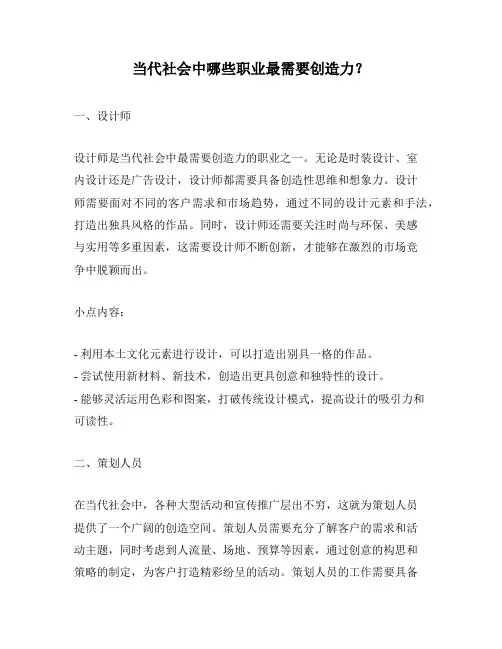 当代社会中哪些职业最需要创造力？

一、设计师

设计师是当代社会中最需要创造力的职业之一。无论是时装设计、室内设计还是广告设计，设计师都需要具备创造性思维和想象力。设计师需要面对不同的客户需求和市场趋势，通过不同的设计元素和手法，打造出独具风格的作品。同时，设计师还需要关注时尚与环保、美感与实用等多重因素，这需要设计师不断创新，才能够在激烈的市场竞争中脱颖而出。

小点内容：

- 利用本土文化元素进行设计，可以打造出别具一格的作品。
- 尝试使用新材料、新技术，创造出更具创意和独特性的设计。
- 能够灵活运用色彩和图案，打破传统设计模式，提高设计的吸引力和可读性。

二、策划人员

在当代社会中，各种大型活动和宣传推广层出不穷，这就为策划人员提供了一个广阔的创造空间。策划人员需要充分了解客户的需求和活动主题，同时考虑到人流量、场地、预算等因素，通过创意的构思和策略的制定，为客户打造精彩纷呈的活动。策划人员的工作需要具备